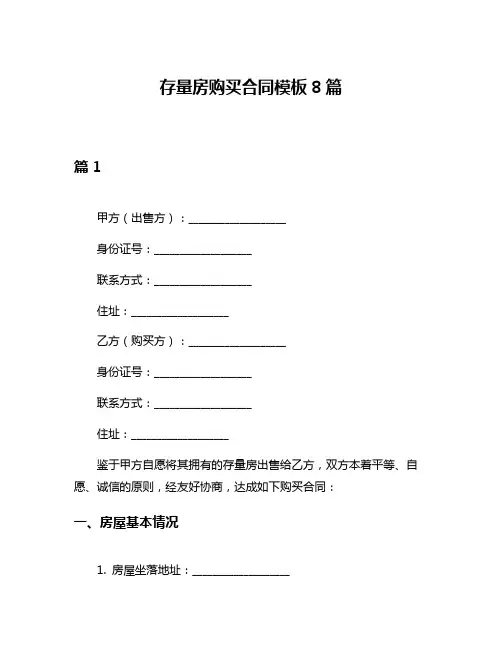 存量房购买合同模板 8 篇

篇 1

甲方（出售方）：__________________

身份证号：__________________

联系方式：__________________

住址：__________________

乙方（购买方）：__________________

身份证号：__________________

联系方式：__________________

住址：__________________

鉴于甲方自愿将其拥有的存量房出售给乙方，双方本着平等、自愿、诚信的原则，经友好协商，达成如下购买合同：

一、房屋基本情况

1. 房屋坐落地址：__________________